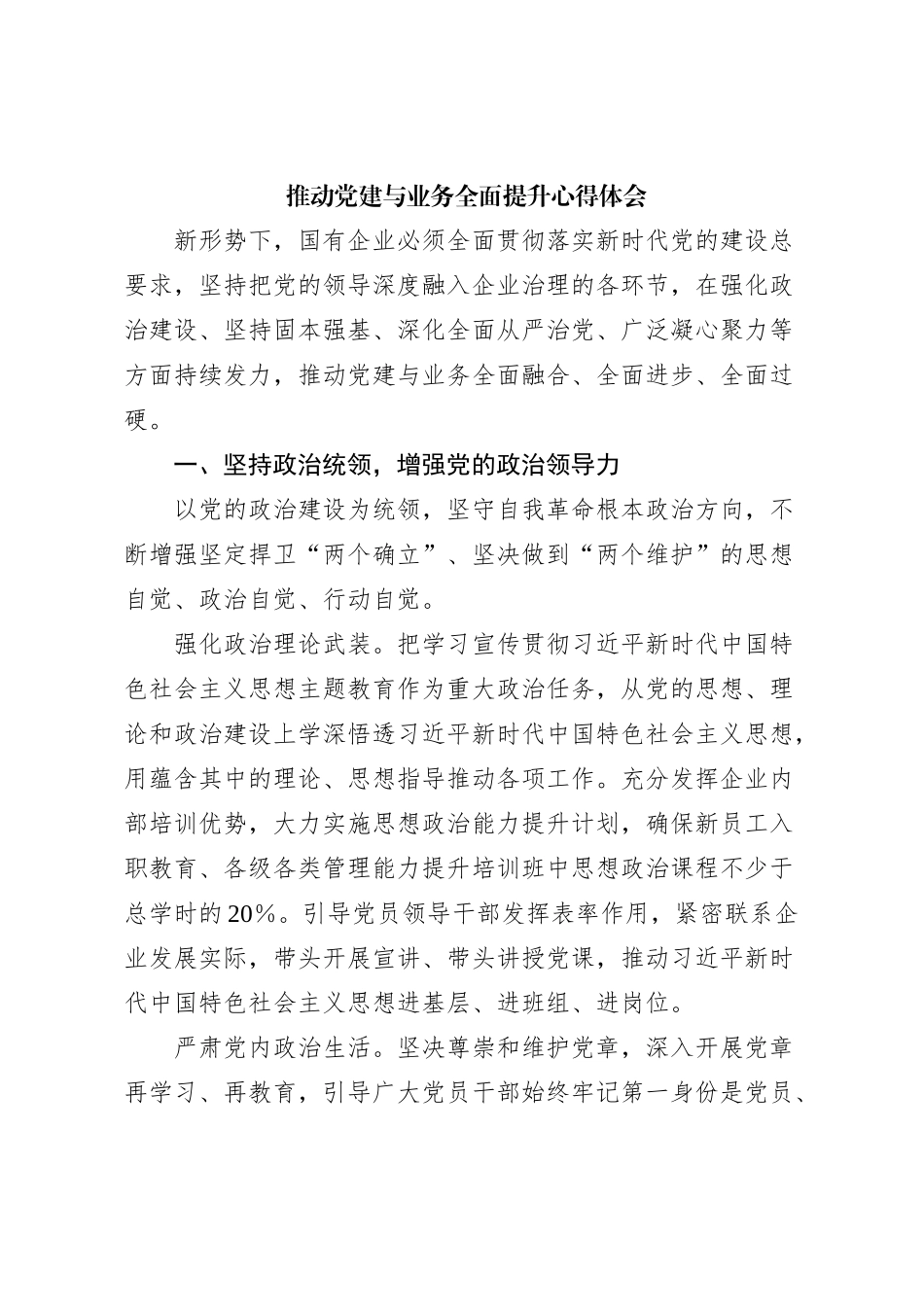 推动党建与业务全面提升心得体会

新形势下，国有企业必须全面贯彻落实新时代党的建设总要求，坚持把党的领导深度融入企业治理的各环节，在强化政治建设、坚持固本强基、深化全面从严治党、广泛凝心聚力等方面持续发力，推动党建与业务全面融合、全面进步、全面过硬。

一、坚持政治统领，增强党的政治领导力

以党的政治建设为统领，坚守自我革命根本政治方向，不断增强坚定捍卫“两个确立”、坚决做到“两个维护”的思想自觉、政治自觉、行动自觉。

强化政治理论武装。把学习宣传贯彻习近平新时代中国特色社会主义思想主题教育作为重大政治任务，从党的思想、理论和政治建设上学深悟透习近平新时代中国特色社会主义思想，用蕴含其中的理论、思想指导推动各项工作。充分发挥企业内部培训优势，大力实施思想政治能力提升计划，确保新员工入职教育、各级各类管理能力提升培训班中思想政治课程不少于总学时的20%。引导党员领导干部发挥表率作用，紧密联系企业发展实际，带头开展宣讲、带头讲授党课，推动习近平新时代中国特色社会主义思想进基层、进班组、进岗位。

严肃党内政治生活。坚决尊崇和维护党章，深入开展党章再学习、再教育，引导广大党员干部始终牢记第一身份是党员、